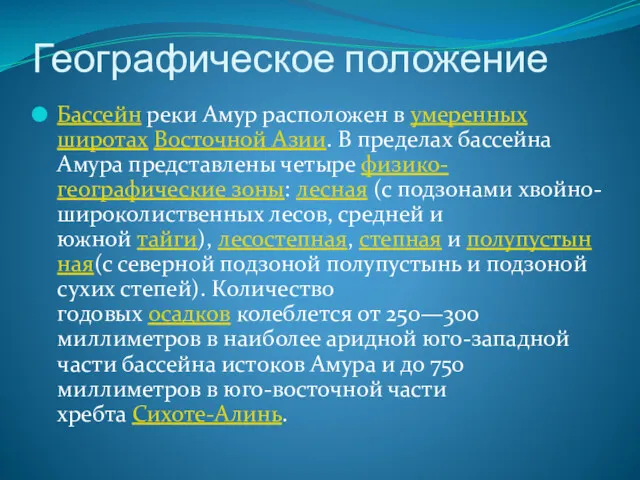 Географическое положение

Бассейн реки Амур расположен в умеренных широтах Восточной Азии. В пределах бассейна Амура представлены четыре физико-географические зоны: лесная (с подзонами хвойно-широколиственных лесов, средней и южной тайги), лесостепная, степная и полупустынная(с северной подзоной полупустынь и подзоной сухих степей). Количество годовых осадков колеблется от 250—300 миллиметров в наиболее аридной юго-западной части бассейна истоков Амура и до 750 миллиметров в юго-восточной части хребта Сихоте-Алинь.